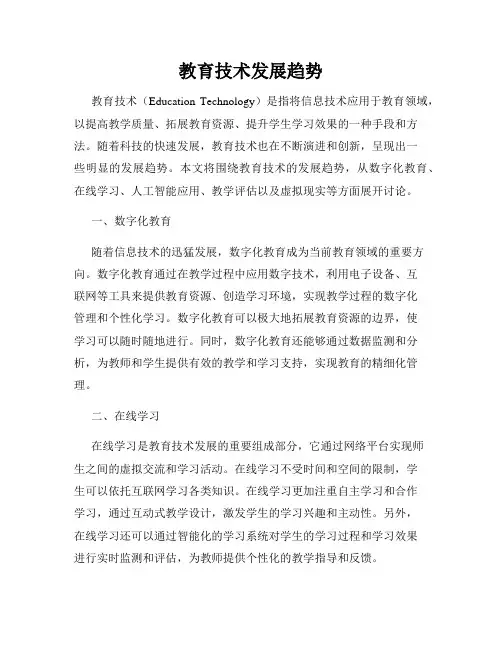 教育技术发展趋势

教育技术（Education Technology）是指将信息技术应用于教育领域，以提高教学质量、拓展教育资源、提升学生学习效果的一种手段和方法。随着科技的快速发展，教育技术也在不断演进和创新，呈现出一些明显的发展趋势。本文将围绕教育技术的发展趋势，从数字化教育、在线学习、人工智能应用、教学评估以及虚拟现实等方面展开讨论。

一、数字化教育

随着信息技术的迅猛发展，数字化教育成为当前教育领域的重要方向。数字化教育通过在教学过程中应用数字技术，利用电子设备、互联网等工具来提供教育资源、创造学习环境，实现教学过程的数字化管理和个性化学习。数字化教育可以极大地拓展教育资源的边界，使学习可以随时随地进行。同时，数字化教育还能够通过数据监测和分析，为教师和学生提供有效的教学和学习支持，实现教育的精细化管理。

二、在线学习

在线学习是教育技术发展的重要组成部分，它通过网络平台实现师生之间的虚拟交流和学习活动。在线学习不受时间和空间的限制，学生可以依托互联网学习各类知识。在线学习更加注重自主学习和合作学习，通过互动式教学设计，激发学生的学习兴趣和主动性。另外，在线学习还可以通过智能化的学习系统对学生的学习过程和学习效果进行实时监测和评估，为教师提供个性化的教学指导和反馈。